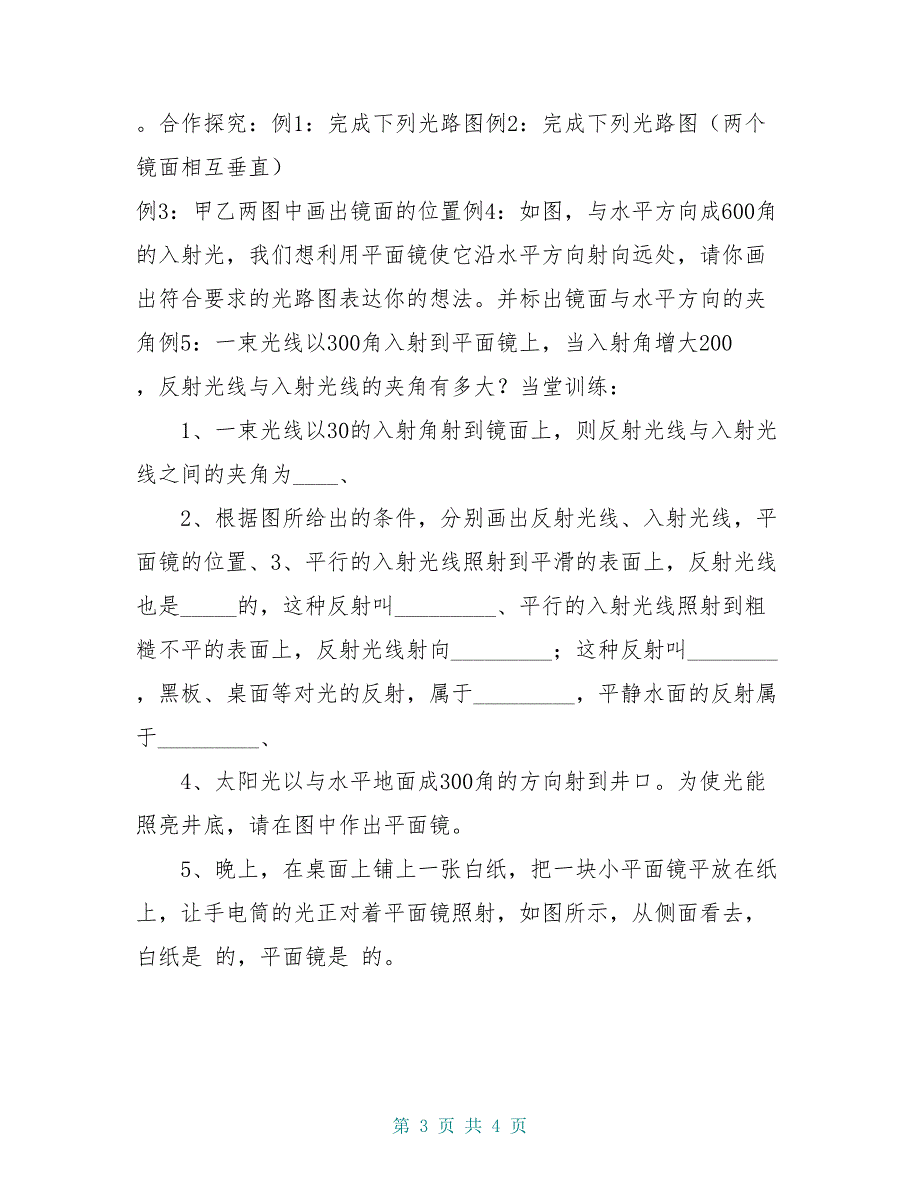 。合作探究：例1：完成下列光路图例2：完成下列光路图（两个镜面相互垂直）

例3：甲乙两图中画出镜面的位置例4：如图，与水平方向成600角的入射光，我们想利用平面镜使它沿水平方向射向远处，请你画出符合要求的光路图表达你的想法。并标出镜面与水平方向的夹角例5：一束光线以300角入射到平面镜上，当入射角增大200，反射光线与入射光线的夹角有多大？当堂训练：

1、一束光线以30的入射角射到镜面上，则反射光线与入射光线之间的夹角为____、

2、根据图所给出的条件，分别画出反射光线、入射光线，平面镜的位置、3、平行的入射光线照射到平滑的表面上，反射光线也是_____的，这种反射叫_________、平行的入射光线照射到粗糙不平的表面上，反射光线射向_________；这种反射叫________，黑板、桌面等对光的反射，属于_________，平静水面的反射属于_________、

4、太阳光以与水平地面成300角的方向射到井口。为使光能照亮井底，请在图中作出平面镜。

5、晚上，在桌面上铺上一张白纸，把一块小平面镜平放在纸上，让手电筒的光正对着平面镜照射，如图所示，从侧面看去，白纸是 的，平面镜是 的。

第 3 页 共 4 页